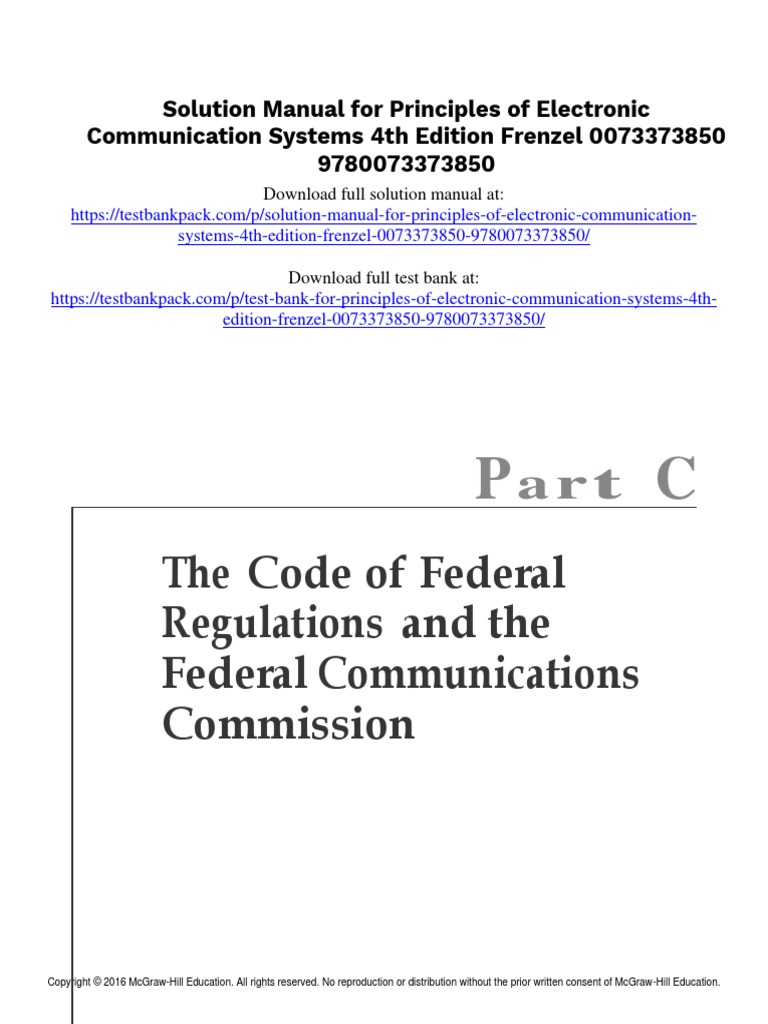 Solution Manual for Principles of Electronic Communication Systems 4th Edition Frenzel 0073373850 9780073373850

Download full solution manual at:
https://testbankpack.com/p/solution-manual-for-principles-of-electronic-communication-systems-4th-edition-frenzel-0073373850-9780073373850/

Download full test bank at:
https://testbankpack.com/p/test-bank-for-principles-of-electronic-communication-systems-4th-edition-frenzel-0073373850-9780073373850/

Part C

The Code of Federal Regulations and the Federal Communications Commission

Copyright © 2016 McGraw-Hill Education. All rights reserved. No reproduction or distribution without the prior written consent of McGraw-Hill Education.